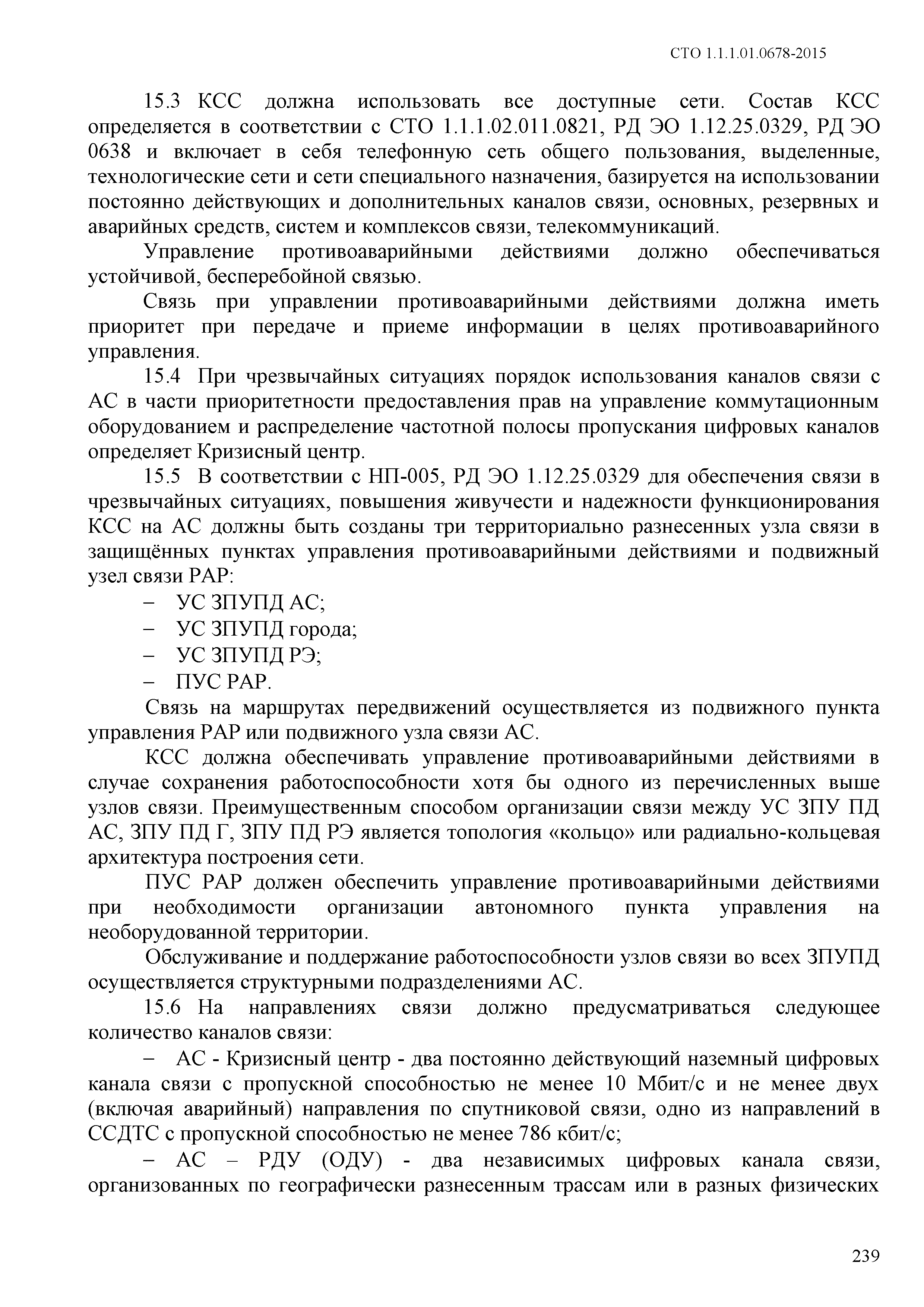 СТО 1.1.1.01.0678-2015

15.3 КСС должна использовать все доступные сети. Состав КСС определяется в соответствии с СТО 1.1.1.02.011.0821, РД ЭО 1.12.25.0329, РД ЭО 0638 и включает в себя телефонную сеть общего пользования, выделенные, технологические сети и сети специального назначения, базируется на использовании постоянно действующих и дополнительных каналов связи, основных, резервных и аварийных средств, систем и комплексов связи, телекоммуникаций.

Управление противоаварийными действиями должно обеспечиваться устойчивой, бесперебойной связью.

Связь при управлении противоаварийными действиями должна иметь приоритет при передаче и приеме информации в целях противоаварийного управления.

15.4 При чрезвычайных ситуациях порядок использования каналов связи с АС в части приоритетности предоставления прав на управление коммутационным оборудованием и распределение частотной полосы пропускания цифровых каналов определяет Кризисный центр.

15.5 В соответствии с НП-005, РД ЭО 1.12.25.0329 для обеспечения связи в чрезвычайных ситуациях, повышения живучести и надежности функционирования КСС на АС должны быть созданы три территориально разнесенных узла связи в защищённых пунктах управления противоаварийными действиями и подвижный узел связи РАР:

– УС ЗПУПД АС;
– УС ЗПУПД города;
– УС ЗПУПД РЭ;
– ПУС РАР.

Связь на маршрутах передвижений осуществляется из подвижного пункта управления РАР или подвижного узла связи АС.

КСС должна обеспечивать управление противоаварийными действиями в случае сохранения работоспособности хотя бы одного из перечисленных выше узлов связи. Преимущественным способом организации связи между УС ЗПУ ПД АС, ЗПУ ПД Г, ЗПУ ПД РЭ является топология «кольцо» или радиально-кольцевая архитектура построения сети.

ПУС РАР должен обеспечить управление противоаварийными действиями при необходимости организации автономного пункта управления на необорудованной территории.

Обслуживание и поддержание работоспособности узлов связи во всех ЗПУПД осуществляется структурными подразделениями АС.

15.6 На направлениях связи должно предусматриваться следующее количество каналов связи:

– АС - Кризисный центр - два постоянно действующий наземный цифровых канала связи с пропускной способностью не менее 10 Мбит/с и не менее двух (включая аварийный) направления по спутниковой связи, одно из направлений в ССДТС с пропускной способностью не менее 786 кбит/с;

– АС – РДУ (ОДУ) - два независимых цифровых канала связи, организованных по географически разнесенным трассам или в разных физических

239